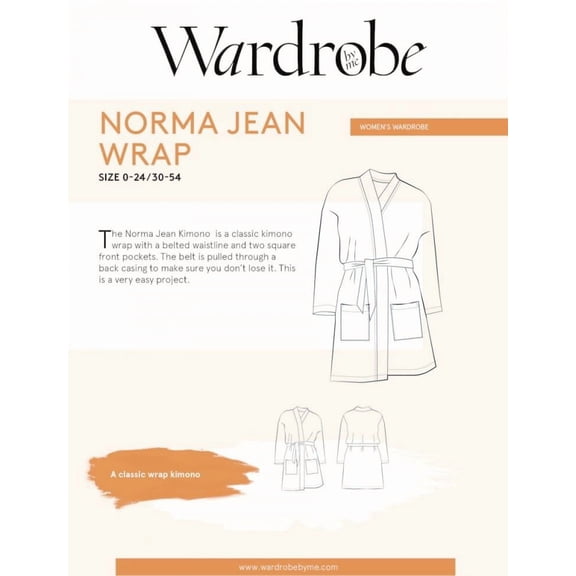 Wardrobe by me

NORMA JEAN WRAP

WOMEN'S WARDROBE

SIZE 0-24/30-54

The Norma Jean Kimono is a classic kimono wrap with a belted waistline and two square front pockets. The belt is pulled through a back casing to make sure you don't lose it. This is a very easy project.

A classic wrap kimono

www.wardrobebyme.com